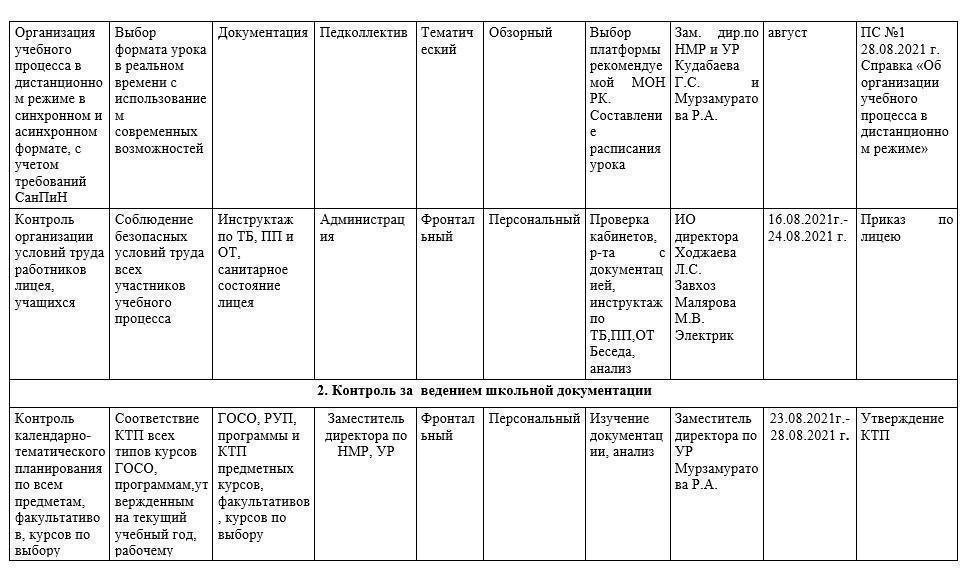 | Организация учебного процесса в дистанционном режиме в синхронном и асинхронном формате, с учетом требований СанПиН | Выбор формата урока в реальном времени с использованием современных возможностей | Документация | Педколлектив | Тематический | Обзорный | Выбор платформы рекомендуемой МОН РК. Составление расписания урока | Зам. дир.по НМР и УР Кудабаева Г.С. и Мурзамуратова Р.А. | август | ПС №1 28.08.2021 г. Справка «Об организации учебного процесса в дистанционном режиме» |
|---|---|---|---|---|---|---|---|---|---|
| Контроль организации условий труда работников лицея, учащихся | Соблюдение безопасных условий труда всех участников учебного процесса | Инструктаж по ТБ, ПП и ОТ, санитарное состояние лицея | Администрация | Фронтальный | Персональный | Проверка кабинетов, р-та с документацией, инструктаж по ТБ,ПП,ОТ Беседа, анализ | ИО директора Ходжаева Л.С. Завхоз Малярова М.В. Электрик | 16.08.2021г.- 24.08.2021 г. | Приказ по лицею |
| **2. Контроль за ведением школьной документации** | | | | | | | | | |
| Контроль календарно-тематического планирования по всем предметам, факультативов, курсов по выбору | Соответствие КТП всех типов курсов ГОСО, программам,утвержденным на текущий учебный год, рабочему | ГОСО, РУП, программы и КТП предметных курсов, факультативов, курсов по выбору | Заместитель директора по НМР, УР | Фронтальный | Персональный | Изучение документации, анализ | Заместитель директора по УР Мурзамуратова Р.А. | 23.08.2021г.- 28.08.2021 г. | Утверждение КТП |